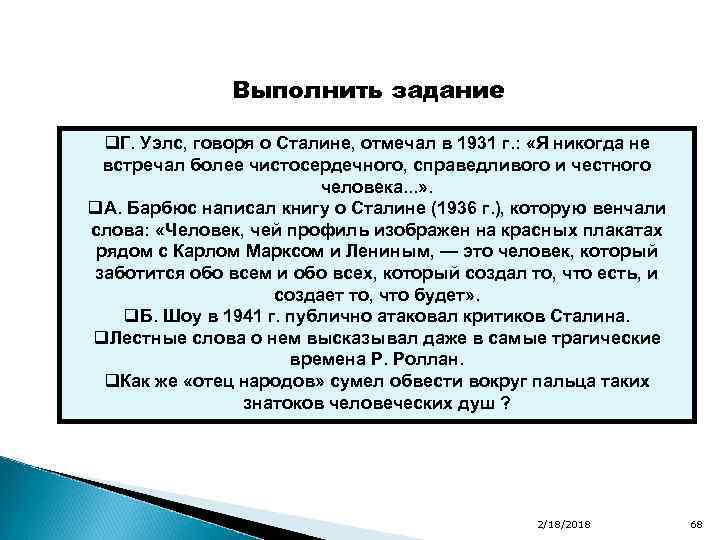 Выполнить задание

❑Г. Уэлс, говоря о Сталине, отмечал в 1931 г.: «Я никогда не встречал более чистосердечного, справедливого и честного человека...».

❑А. Барбюс написал книгу о Сталине (1936 г.), которую венчали слова: «Человек, чей профиль изображен на красных плакатах рядом с Карлом Марксом и Лениным, — это человек, который заботится обо всем и обо всех, который создал то, что есть, и создает то, что будет».

❑Б. Шоу в 1941 г. публично атаковал критиков Сталина.

❑Лестные слова о нем высказывал даже в самые трагические времена Р. Роллан.

❑Как же «отец народов» сумел обвести вокруг пальца таких знатоков человеческих душ ?

2/18/2018

68